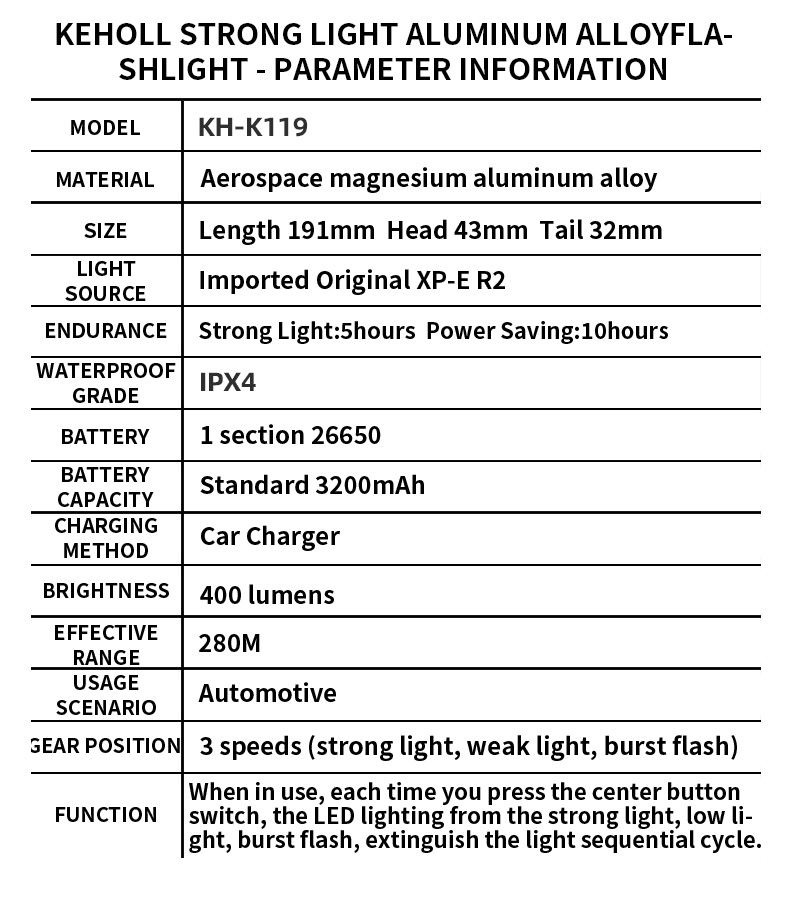 KEHOLL STRONG LIGHT ALUMINUM ALLOYFLASHLIGHT - PARAMETER INFORMATION

| MODEL | KH-K119 |
|---|---|
| MATERIAL | Aerospace magnesium aluminum alloy |
| SIZE | Length 191mm Head 43mm Tail 32mm |
| LIGHT SOURCE | Imported Original XP-E R2 |
| ENDURANCE | Strong Light:5hours Power Saving:10hours |
| WATERPROOF GRADE | IPX4 |
| BATTERY | 1 section 26650 |
| BATTERY CAPACITY | Standard 3200mAh |
| CHARGING METHOD | Car Charger |
| BRIGHTNESS | 400 lumens |
| EFFECTIVE RANGE | 280M |
| USAGE SCENARIO | Automotive |
| GEAR POSITION | 3 speeds (strong light, weak light, burst flash) |
| FUNCTION | When in use, each time you press the center button switch, the LED lighting from the strong light, low light, burst flash, extinguish the light sequential cycle. |